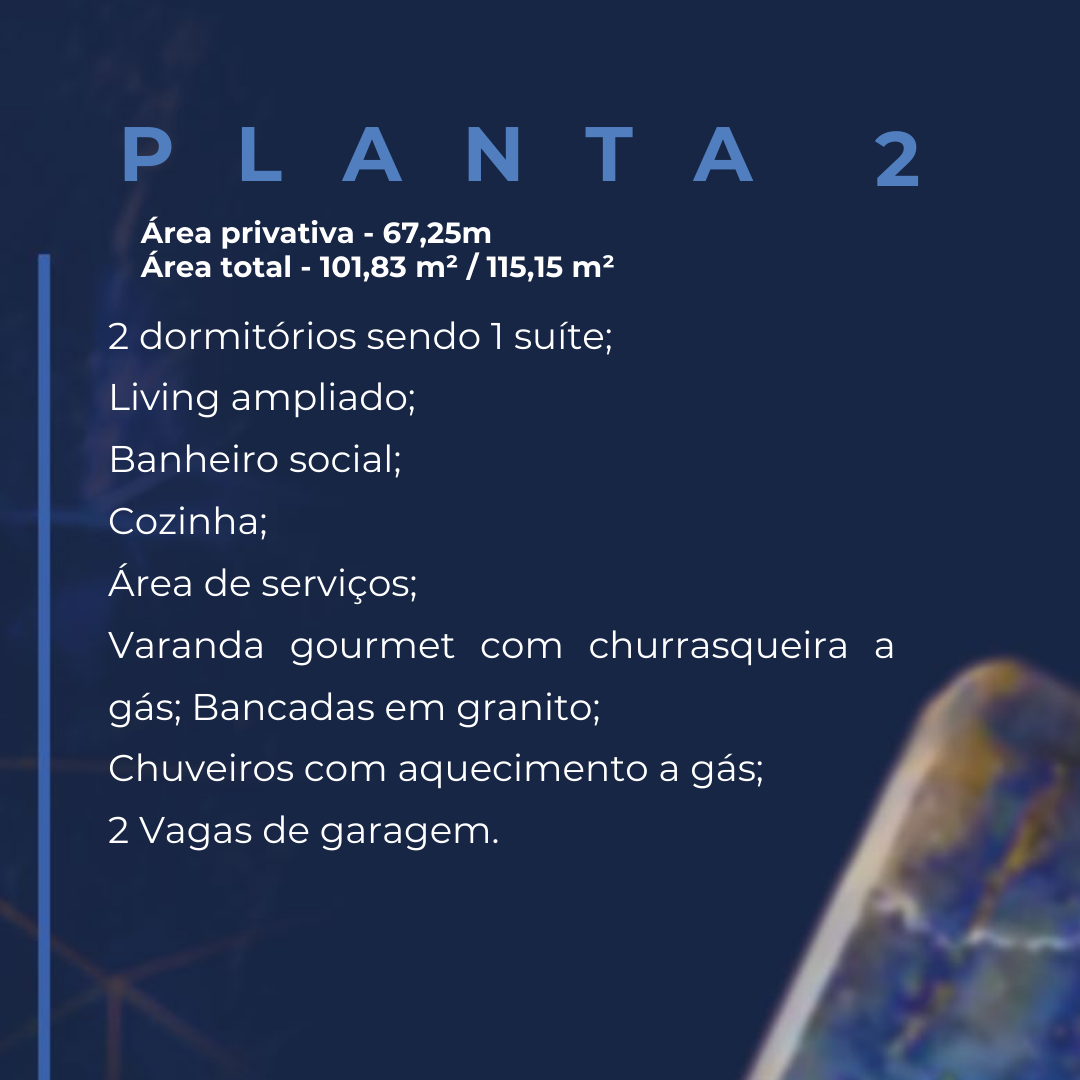 PLANTA 2

Área privativa - 67,25m
Área total - 101,83 m² / 115,15 m²

2 dormitórios sendo 1 suíte;
Living ampliado;
Banheiro social;
Cozinha;
Área de serviços;
Varanda gourmet com churrasqueira a gás; Bancadas em granito;
Chuveiros com aquecimento a gás;
2 Vagas de garagem.